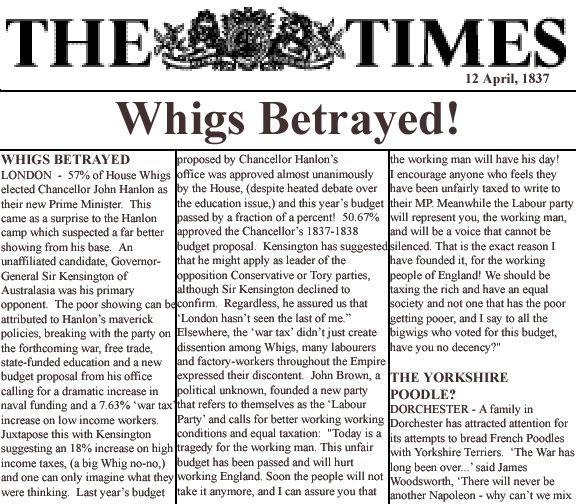 THE TIMES

12 April, 1837

Whigs Betrayed!

WHIGS BETRAYED
LONDON - 57% of House Whigs elected Chancellor John Hanlon as their new Prime Minister. This came as a surprise to the Hanlon camp which suspected a far better showing from his base. An unaffiliated candidate, Governor-General Sir Kensington of Australasia was his primary opponent. The poor showing can be attributed to Hanlon's maverick policies, breaking with the party on the forthcoming war, free trade, state-funded education and a new budget proposal from his office calling for a dramatic increase in naval funding and a 7.63% 'war tax' increase on low income workers. Juxtapose this with Kensington suggesting an 18% increase on high income taxes, (a big Whig no-no,) and one can only imagine what they were thinking. Last year's budget proposed by Chancellor Hanlon's office was approved almost unanimously by the House, (despite heated debate over the education issue,) and this year's budget passed by a fraction of a percent! 50.67% approved the Chancellor's 1837-1838 budget proposal. Kensington has suggested that he might apply as leader of the opposition Conservative or Tory parties, although Sir Kensington declined to confirm. Regardless, he assured us that 'London hasn't seen the last of me." Elsewhere, the 'war tax' didn't just create dissention among Whigs, many labourers and factory-workers throughout the Empire expressed their discontent. John Brown, a political unknown, founded a new party that refers to themselves as the 'Labour Party' and calls for better working working conditions and equal taxation: "Today is a tragedy for the working man. This unfair budget has been passed and will hurt working England. Soon the people will not take it anymore, and I can assure you that the working man will have his day! I encourage anyone who feels they have been unfairly taxed to write to their MP. Meanwhile the Labour party will represent you, the working man, and will be a voice that cannot be silenced. That is the exact reason I have founded it, for the working people of England! We should be taxing the rich and have an equal society and not one that has the poor getting pooer, and I say to all the bigwigs who voted for this budget, have you no decency?"

THE YORKSHIRE POODLE?
DORCHESTER - A family in Dorchester has attracted attention for its attempts to bread French Poodles with Yorkshire Terriers. 'The War has long been over...' said James Woodsworth, 'There will never be another Napoleon - why can't we mix